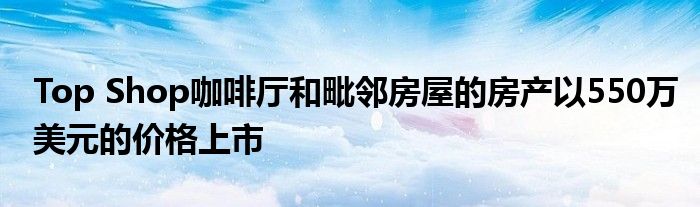 Top Shop咖啡厅和毗邻房屋的房产以550万美元的价格上市